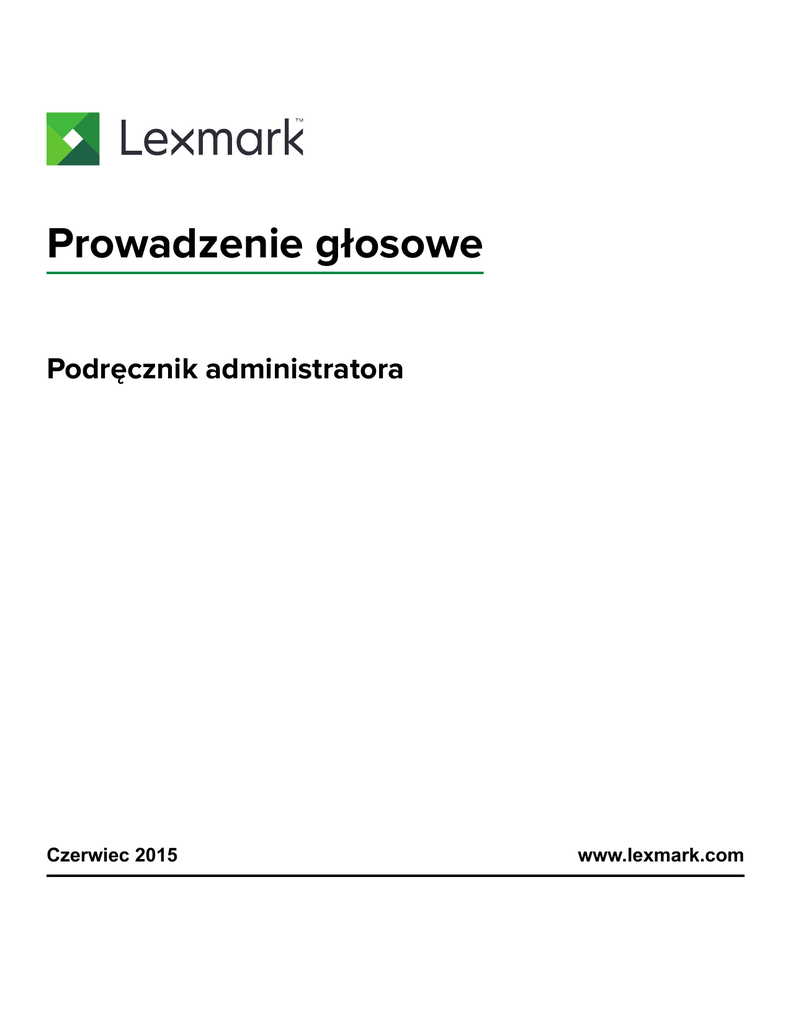 Lexmark™

Prowadzenie głosowe

Podręcznik administratora

Czerwiec 2015 www.lexmark.com